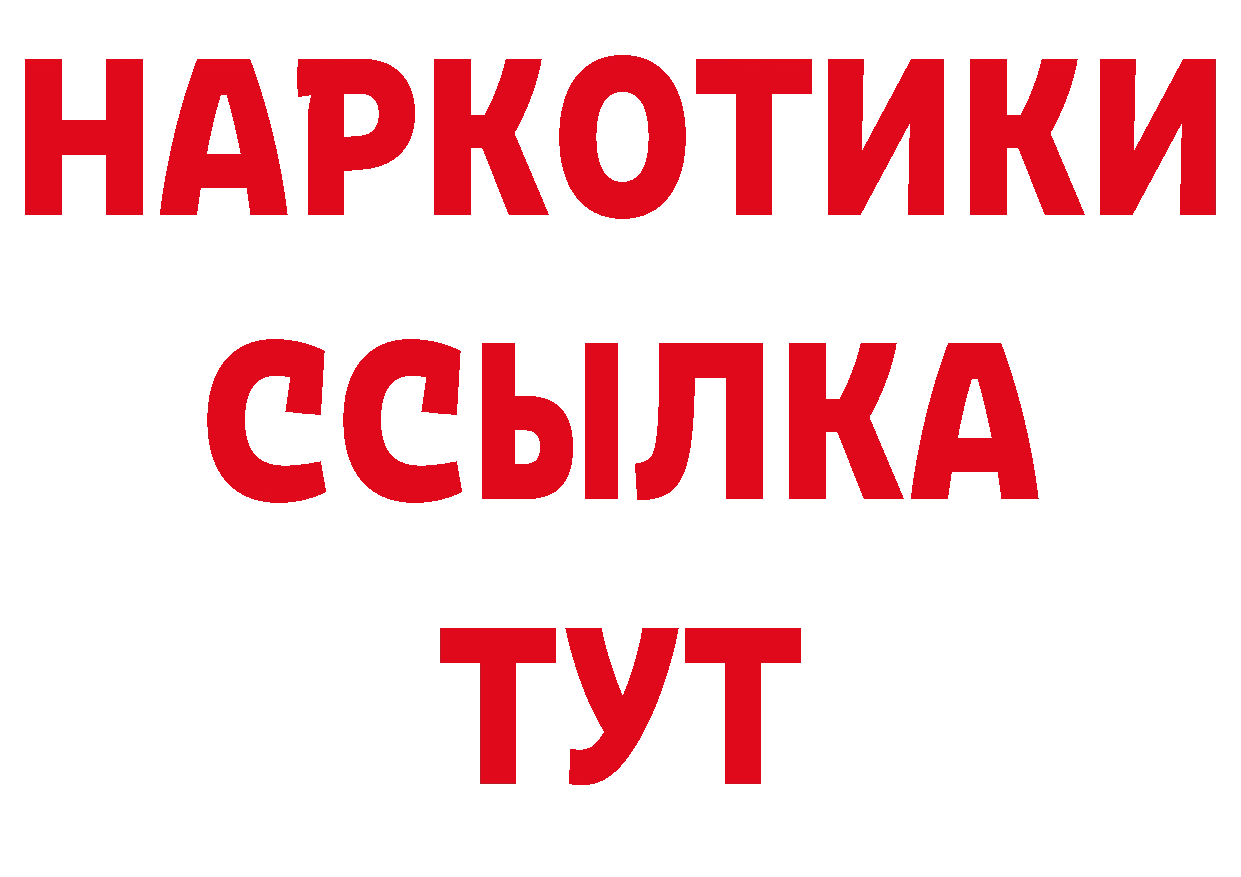 НАРКОТИКИ ССЫЛКА ТУТ